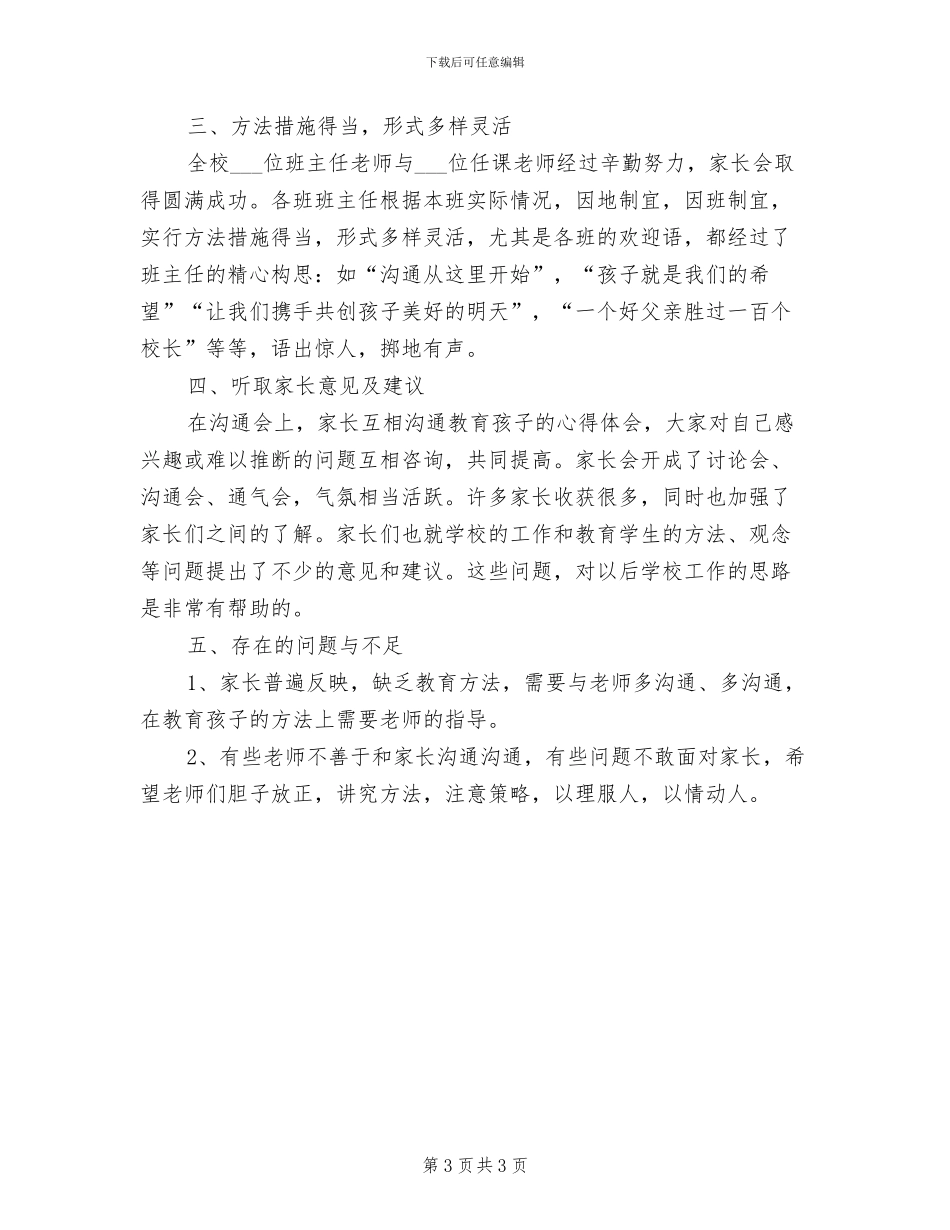 下载后可任意编辑

三、方法措施得当，形式多样灵活

全校___位班主任老师与___位任课老师经过辛勤努力，家长会取得圆满成功。各班班主任根据本班实际情况，因地制宜，因班制宜，实行方法措施得当，形式多样灵活，尤其是各班的欢迎语，都经过了班主任的精心构思：如“沟通从这里开始”，“孩子就是我们的希望”“让我们携手共创孩子美好的明天”，“一个好父亲胜过一百个校长”等等，语出惊人，掷地有声。

四、听取家长意见及建议

在沟通会上，家长互相沟通教育孩子的心得体会，大家对自己感兴趣或难以推断的问题互相咨询，共同提高。家长会开成了讨论会、沟通会、通气会，气氛相当活跃。许多家长收获很多，同时也加强了家长们之间的了解。家长们也就学校的工作和教育学生的方法、观念等问题提出了不少的意见和建议。这些问题，对以后学校工作的思路是非常有帮助的。

五、存在的问题与不足

1、家长普遍反映，缺乏教育方法，需要与老师多沟通、多沟通，在教育孩子的方法上需要老师的指导。

2、有些老师不善于和家长沟通沟通，有些问题不敢面对家长，希望老师们胆子放正，讲究方法，注意策略，以理服人，以情动人。

第 3 页共 3 页